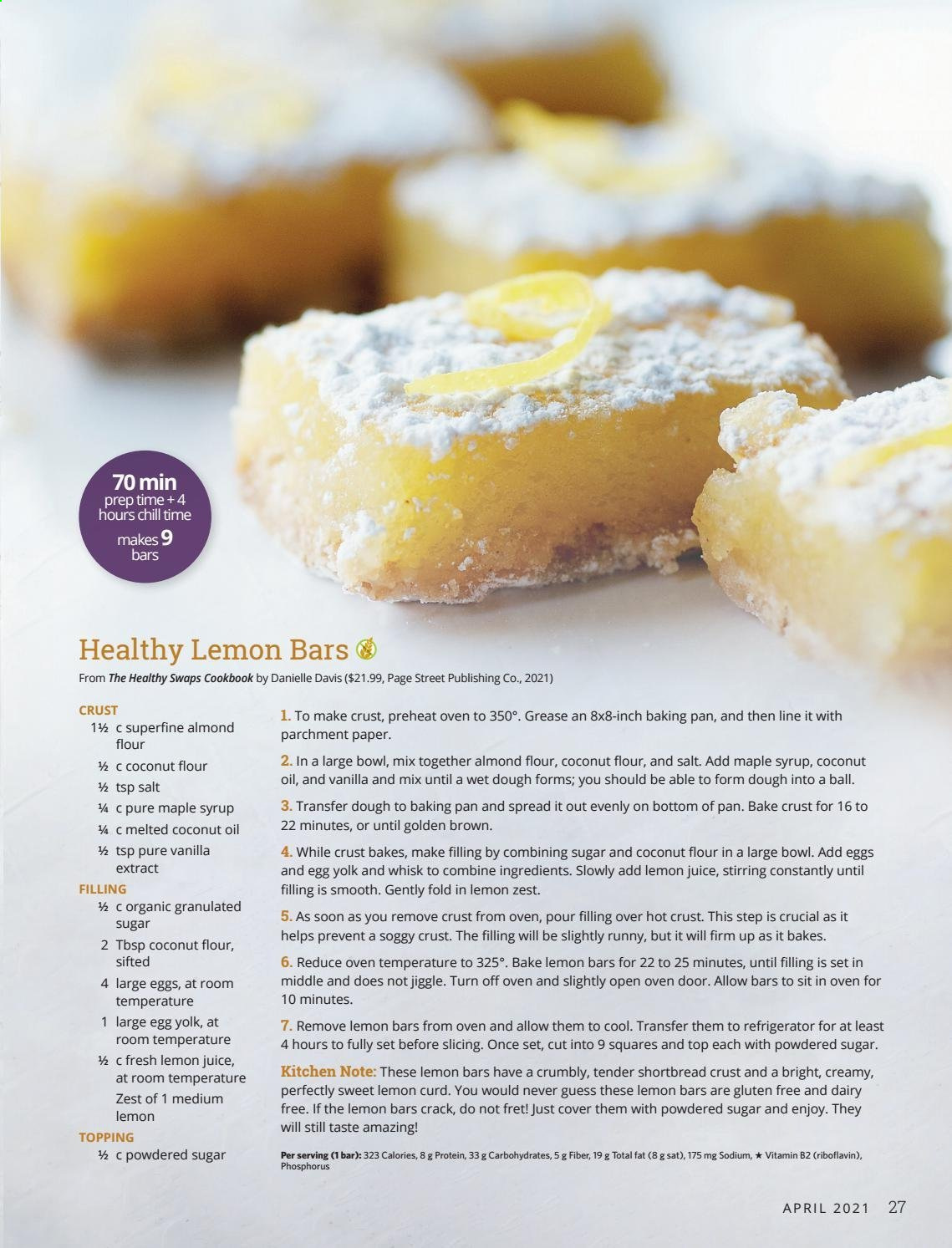 70 min
prep time + 4 hours chill time
makes 9 bars

Healthy Lemon Bars

From The Healthy Swaps Cookbook by Danielle Davis ($21.99, Page Street Publishing Co., 2021)

CRUST
1½ c superfine almond flour
½ c coconut flour
½ tsp salt
¼ c pure maple syrup
¼ c melted coconut oil
½ tsp pure vanilla extract

FILLING
½ c organic granulated sugar
2 Tbsp coconut flour, sifted
4 large eggs, at room temperature
1 large egg yolk, at room temperature
½ c fresh lemon juice, at room temperature
Zest of 1 medium lemon

TOPPING
½ c powdered sugar

1. To make crust, preheat oven to 350°. Grease an 8x8-inch baking pan, and then line it with parchment paper.

2. In a large bowl, mix together almond flour, coconut flour, and salt. Add maple syrup, coconut oil, and vanilla and mix until a wet dough forms; you should be able to form dough into a ball.

3. Transfer dough to baking pan and spread it out evenly on bottom of pan. Bake crust for 16 to 22 minutes, or until golden brown.

4. While crust bakes, make filling by combining sugar and coconut flour in a large bowl. Add eggs and egg yolk and whisk to combine ingredients. Slowly add lemon juice, stirring constantly until filling is smooth. Gently fold in lemon zest.

5. As soon as you remove crust from oven, pour filling over hot crust. This step is crucial as it helps prevent a soggy crust. The filling will be slightly runny, but it will firm up as it bakes.

6. Reduce oven temperature to 325°. Bake lemon bars for 22 to 25 minutes, until filling is set in middle and does not jiggle. Turn off oven and slightly open oven door. Allow bars to sit in oven for 10 minutes.

7. Remove lemon bars from oven and allow them to cool. Transfer them to refrigerator for at least 4 hours to fully set before slicing. Once set, cut into 9 squares and top each with powdered sugar.

Kitchen Note: These lemon bars have a crumbly, tender shortbread crust and a bright, creamy, perfectly sweet lemon curd. You would never guess these lemon bars are gluten free and dairy free. If the lemon bars crack, do not fret! Just cover them with powdered sugar and enjoy. They will still taste amazing!

Per serving (1 bar): 323 Calories, 8 g Protein, 33 g Carbohydrates, 5 g Fiber, 19 g Total fat (8 g sat), 175 mg Sodium, ★ Vitamin B2 (riboflavin), Phosphorus

APRIL 2021 27